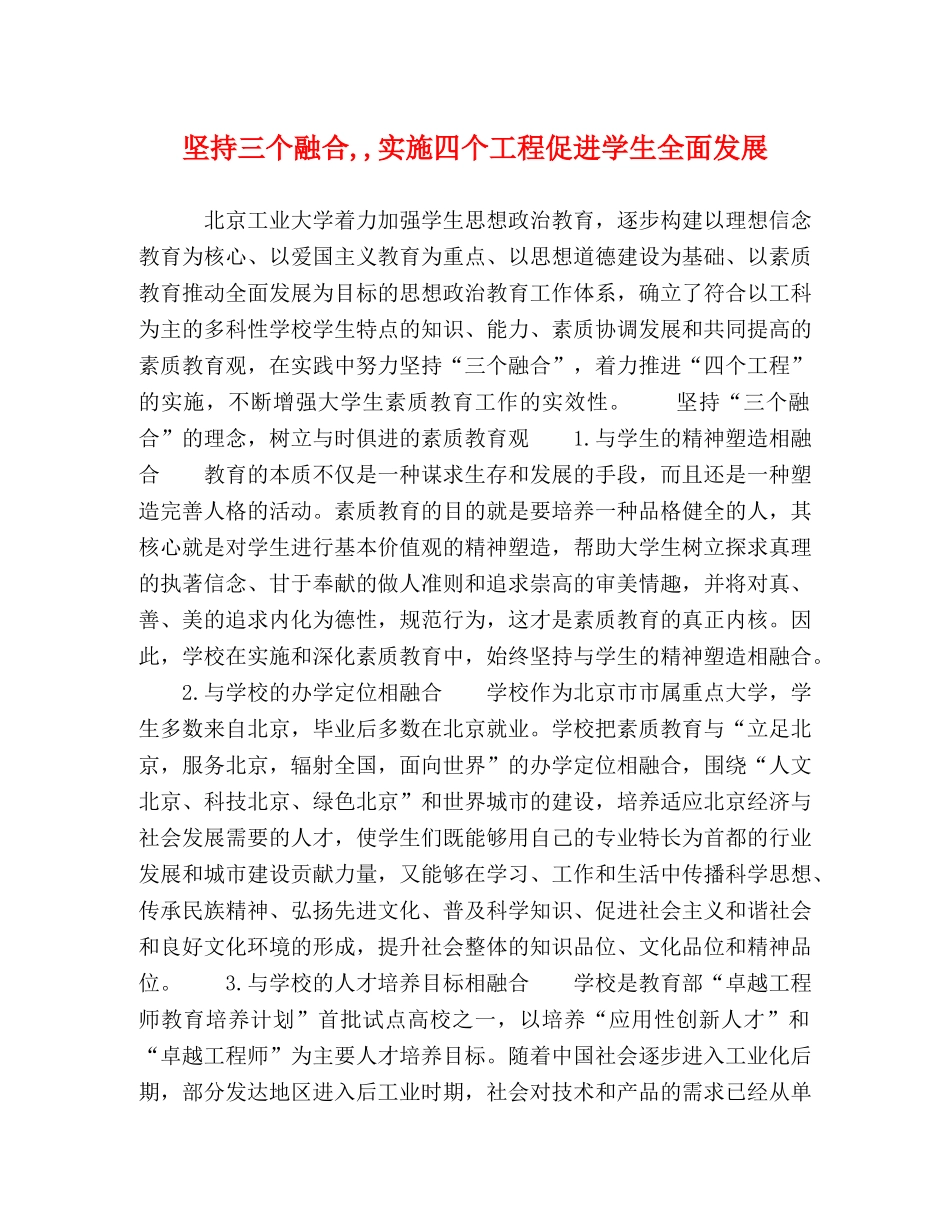 坚持三个融合,，实施四个工程促进学生全面发展

北京工业大学着力加强学生思想政治教育，逐步构建以理想信念教育为核心、以爱国主义教育为重点、以思想道德建设为基础、以素质教育推动全面发展为目标的思想政治教育工作体系，确立了符合以工科为主的多科性学校学生特点的知识、能力、素质协调发展和共同提高的素质教育观，在实践中努力坚持“三个融合”，着力推进“四个工程”的实施，不断增强大学生素质教育工作的实效性。　　坚持“三个融合”的理念，树立与时俱进的素质教育观　　1.与学生的精神塑造相融合　　教育的本质不仅是一种谋求生存和发展的手段，而且还是一种塑造完善人格的活动。素质教育的目的就是要培养一种品格健全的人，其核心就是对学生进行基本价值观的精神塑造，帮助大学生树立探求真理的执著信念、甘于奉献的做人准则和追求崇高的审美情趣，并将对真、善、美的追求内化为德性，规范行为，这才是素质教育的真正内核。因此，学校在实施和深化素质教育中，始终坚持与学生的精神塑造相融合。

2.与学校的办学定位相融合　　学校作为北京市市属重点大学，学生多数来自北京，毕业后多数在北京就业。学校把素质教育与“立足北京，服务北京，辐射全国，面向世界”的办学定位相融合，围绕“人文北京、科技北京、绿色北京”和世界城市的建设，培养适应北京经济与社会发展需要的人才，使学生们既能够用自己的专业特长为首都的行业发展和城市建设贡献力量，又能够在学习、工作和生活中传播科学思想、传承民族精神、弘扬先进文化、普及科学知识、促进社会主义和谐社会和良好文化环境的形成，提升社会整体的知识品位、文化品位和精神品位。　　3.与学校的人才培养目标相融合　　学校是教育部“卓越工程师教育培养计划”首批试点高校之一，以培养“应用性创新人才”和“卓越工程师”为主要人才培养目标。随着中国社会逐步进入工业化后期，部分发达地区进入后工业时期，社会对技术和产品的需求已经从单